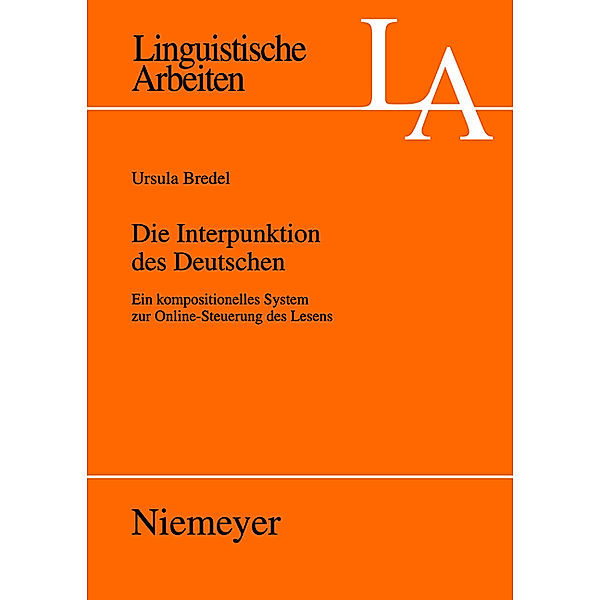 Linguistische Arbeiten

LA

Ursula Bredel

Die Interpunktion des Deutschen

Ein kompositionelles System zur Online-Steuerung des Lesens

Niemeyer